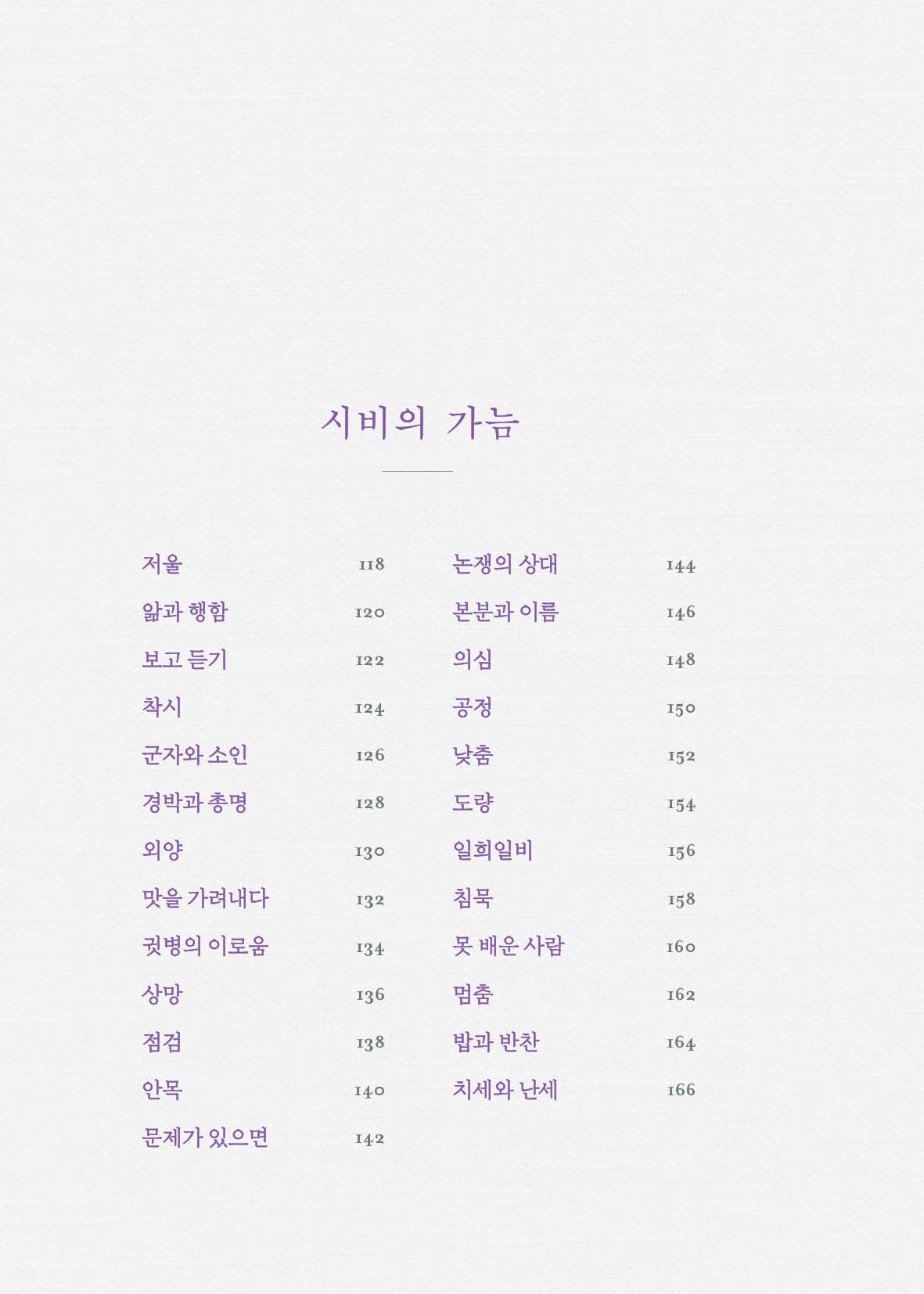 시비의 가늠

저울 118
앎과 행함 120
보고 듣기 122
착시 124
군자와 소인 126
경박과 총명 128
외양 130
맛을 가려내다 132
귓병의 이로움 134
상망 136
점검 138
안목 140
문제가 있으면 142

논쟁의 상대 144
본분과 이름 146
의심 148
공정 150
낮춤 152
도량 154
일희일비 156
침묵 158
못 배운 사람 160
멈춤 162
밥과 반찬 164
치세와 난세 166